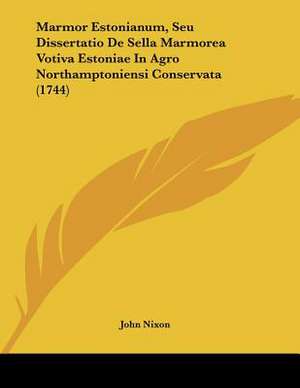 Marmor Estonianum, Seu Dissertatio De Sella Marmorea Votiva Estoniae In Agro Northamptoniensi Conservata (1744)

John Nixon